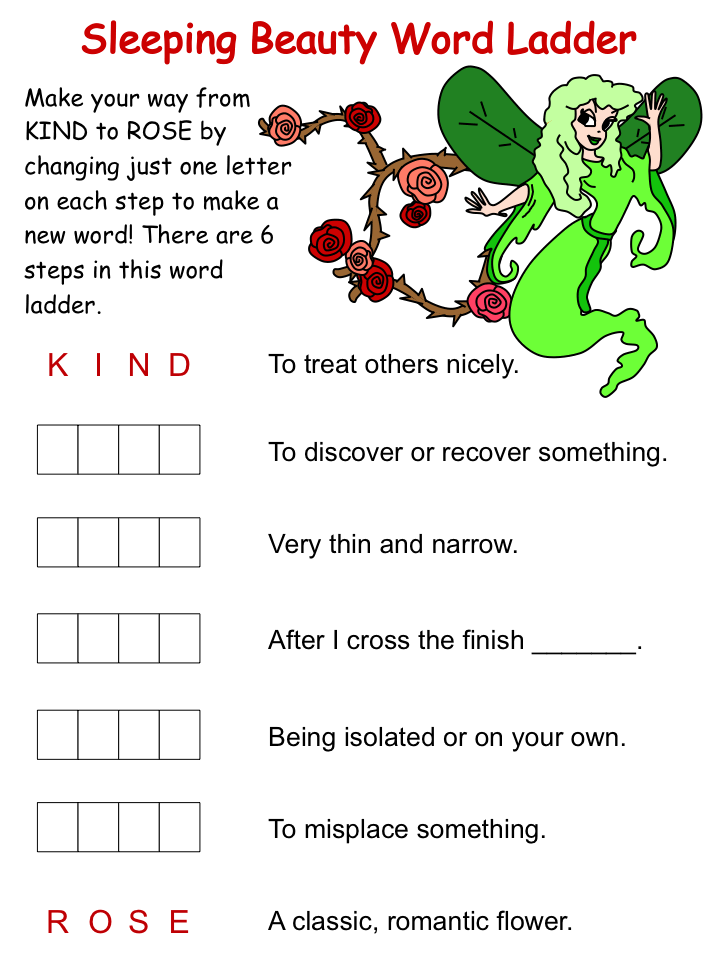 Sleeping Beauty Word Ladder

Make your way from KIND to ROSE by changing just one letter on each step to make a new word! There are 6 steps in this word ladder.

K I N D To treat others nicely.

To discover or recover something.

Very thin and narrow.

After I cross the finish _______.

Being isolated or on your own.

To misplace something.

R O S E A classic, romantic flower.